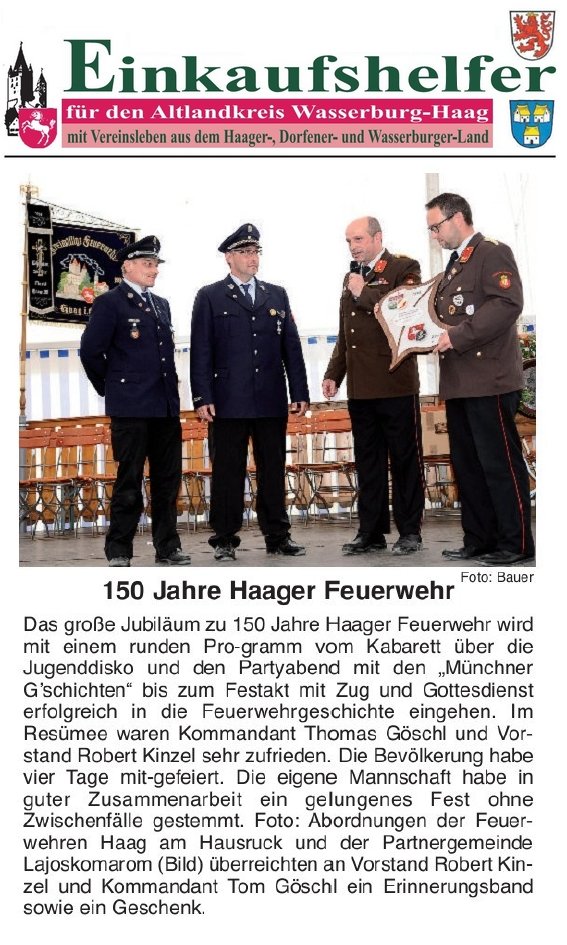 Einkaufshelfer
für den Altlandkreis Wasserburg-Haag
mit Vereinsleben aus dem Haager-, Dorfener- und Wasserburger-Land

Foto: Bauer

150 Jahre Haager Feuerwehr

Das große Jubiläum zu 150 Jahre Haager Feuerwehr wird mit einem runden Pro-gramm vom Kabarett über die Jugenddisko und den Partyabend mit den „Münchner G'schichten" bis zum Festakt mit Zug und Gottesdienst erfolgreich in die Feuerwehrgeschichte eingehen. Im Resümee waren Kommandant Thomas Göschl und Vorstand Robert Kinzel sehr zufrieden. Die Bevölkerung habe vier Tage mit-gefeiert. Die eigene Mannschaft habe in guter Zusammenarbeit ein gelungenes Fest ohne Zwischenfälle gestemmt. Foto: Abordnungen der Feuerwehren Haag am Hausruck und der Partnergemeinde Lajoskomarom (Bild) überreichten an Vorstand Robert Kinzel und Kommandant Tom Göschl ein Erinnerungsband sowie ein Geschenk.